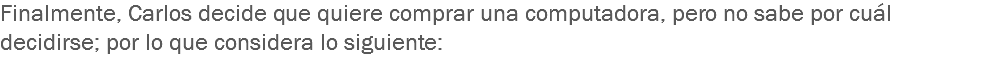 Finalmente, Carlos decide que quiere comprar una computadora, pero no sabe por cuál decidirse; por lo que considera lo siguiente: